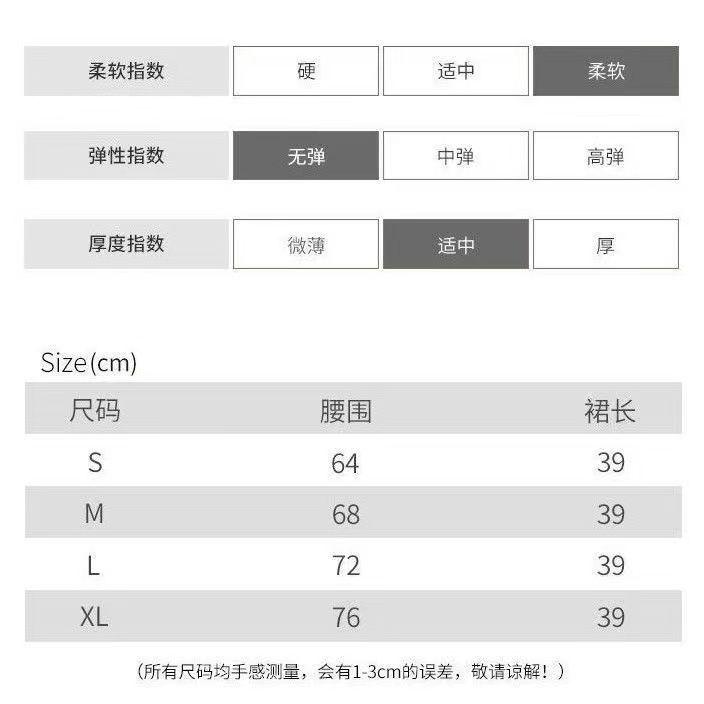 | 柔软指数 | 硬 | 适中 | 柔软 |
|---|---|---|---|
| 弹性指数 | 无弹 | 中弹 | 高弹 |
| 厚度指数 | 微薄 | 适中 | 厚 |

Size(cm)

| 尺码 | 腰围 | 裙长 |
|---|---|---|
| S | 64 | 39 |
| M | 68 | 39 |
| L | 72 | 39 |
| XL | 76 | 39 |

(所有尺码均手感测量，会有1-3cm的误差，敬请谅解！)